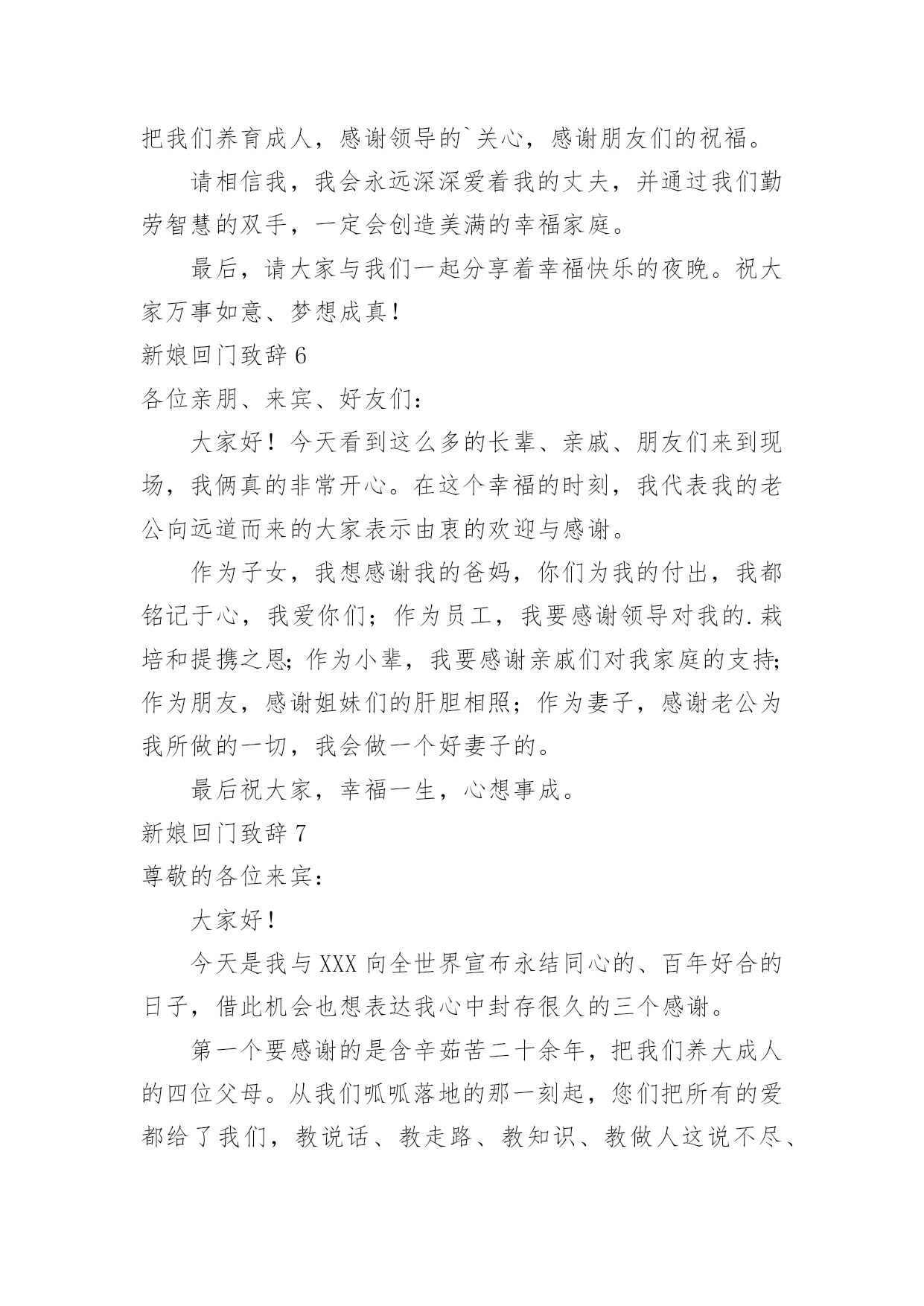 把我们养育成人，感谢领导的`关心，感谢朋友们的祝福。

请相信我，我会永远深深爱着我的丈夫，并通过我们勤劳智慧的双手，一定会创造美满的幸福家庭。

最后，请大家与我们一起分享着幸福快乐的夜晚。祝大家万事如意、梦想成真！

新娘回门致辞 6

各位亲朋、来宾、好友们：

大家好！今天看到这么多的长辈、亲戚、朋友们来到现场，我俩真的非常开心。在这个幸福的时刻，我代表我的老公向远道而来的大家表示由衷的欢迎与感谢。

作为子女，我想感谢我的爸妈，你们为我的付出，我都铭记于心，我爱你们；作为员工，我要感谢领导对我的.栽培和提携之恩；作为小辈，我要感谢亲戚们对我家庭的支持；作为朋友，感谢姐妹们的肝胆相照；作为妻子，感谢老公为我所做的一切，我会做一个好妻子的。

最后祝大家，幸福一生，心想事成。

新娘回门致辞 7

尊敬的各位来宾：

大家好！

今天是我与 XXX 向全世界宣布永结同心的、百年好合的日子，借此机会也想表达我心中封存很久的三个感谢。

第一个要感谢的是含辛茹苦二十余年，把我们养大成人的四位父母。从我们呱呱落地的那一刻起，您们把所有的爱都给了我们，教说话、教走路、教知识、教做人这说不尽、